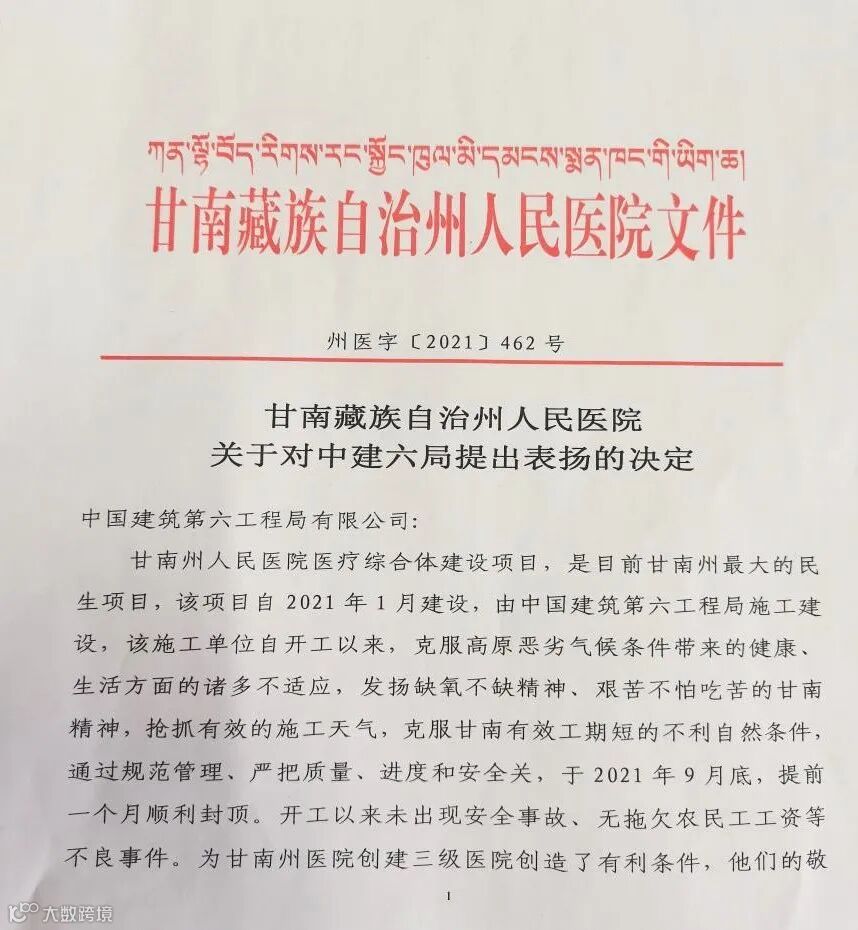 ཀན་ལྷོ་བོད་རིགས་རང་སྐྱོང་ཁུལ་མི་དམངས་སྨན་ཁང་གི་ཡིག་ཆ།
甘南藏族自治州人民医院文件

州医字〔2021〕462 号

甘南藏族自治州人民医院
关于对中建六局提出表扬的决定

中国建筑第六工程局有限公司:

甘南州人民医院医疗综合体建设项目，是目前甘南州最大的民生项目，该项目自 2021 年 1 月建设，由中国建筑第六工程局施工建设，该施工单位自开工以来，克服高原恶劣气候条件带来的健康、生活方面的诸多不适应，发扬缺氧不缺精神、艰苦不怕吃苦的甘南精神，抢抓有效的施工天气，克服甘南有效工期短的不利自然条件，通过规范管理、严把质量、进度和安全关，于 2021 年 9 月底，提前一个月顺利封顶。开工以来未出现安全事故、无拖欠农民工工资等不良事件。为甘南州医院创建三级医院创造了有利条件，他们的敬

1

大数跨境